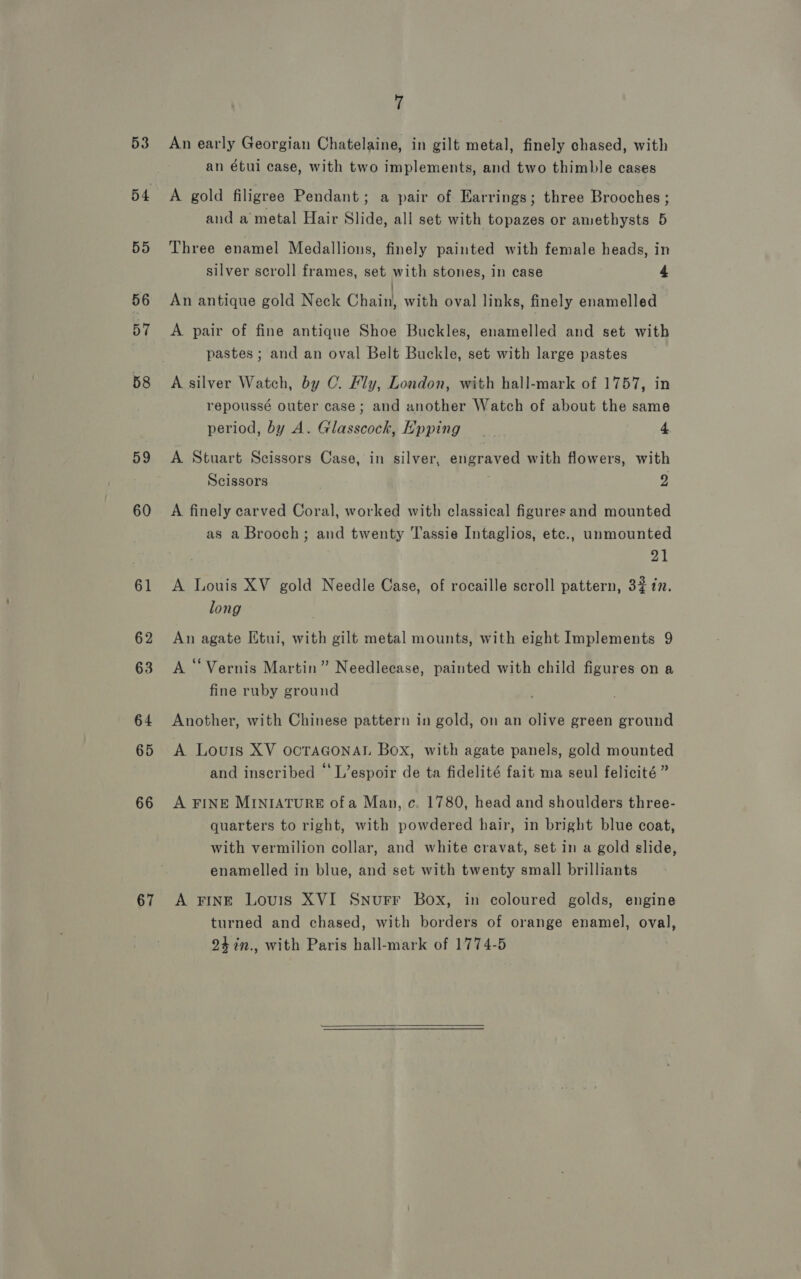 7

53 An early Georgian Chatelaine, in gilt metal, finely chased, with an étui case, with two implements, and two thimble cases

54 A gold filigree Pendant; a pair of Earrings; three Brooches; and a metal Hair Slide, all set with topazes or amethysts 5

55 Three enamel Medallions, finely painted with female heads, in silver scroll frames, set with stones, in case 4

56 An antique gold Neck Chain, with oval links, finely enamelled

57 A pair of fine antique Shoe Buckles, enamelled and set with pastes; and an oval Belt Buckle, set with large pastes

58 A silver Watch, by C. Fly, London, with hall-mark of 1757, in repoussé outer case; and another Watch of about the same period, by A. Glasscock, Epping 4

59 A Stuart Scissors Case, in silver, engraved with flowers, with Scissors 2

60 A finely carved Coral, worked with classical figures and mounted as a Brooch; and twenty Tassie Intaglios, etc., unmounted 21

61 A Louis XV gold Needle Case, of rocaille scroll pattern, $3\frac{3}{4}$ in. long

62 An agate Etui, with gilt metal mounts, with eight Implements 9

63 A "Vernis Martin" Needlecase, painted with child figures on a fine ruby ground

64 Another, with Chinese pattern in gold, on an olive green ground

65 A Louis XV octagonal Box, with agate panels, gold mounted and inscribed "L'espoir de ta fidelité fait ma seul felicité"

66 A fine Miniature of a Man, c. 1780, head and shoulders three-quarters to right, with powdered hair, in bright blue coat, with vermilion collar, and white cravat, set in a gold slide, enamelled in blue, and set with twenty small brilliants

67 A fine Louis XVI Snuff Box, in coloured golds, engine turned and chased, with borders of orange enamel, oval, $2\frac{1}{2}$ in., with Paris hall-mark of 1774-5